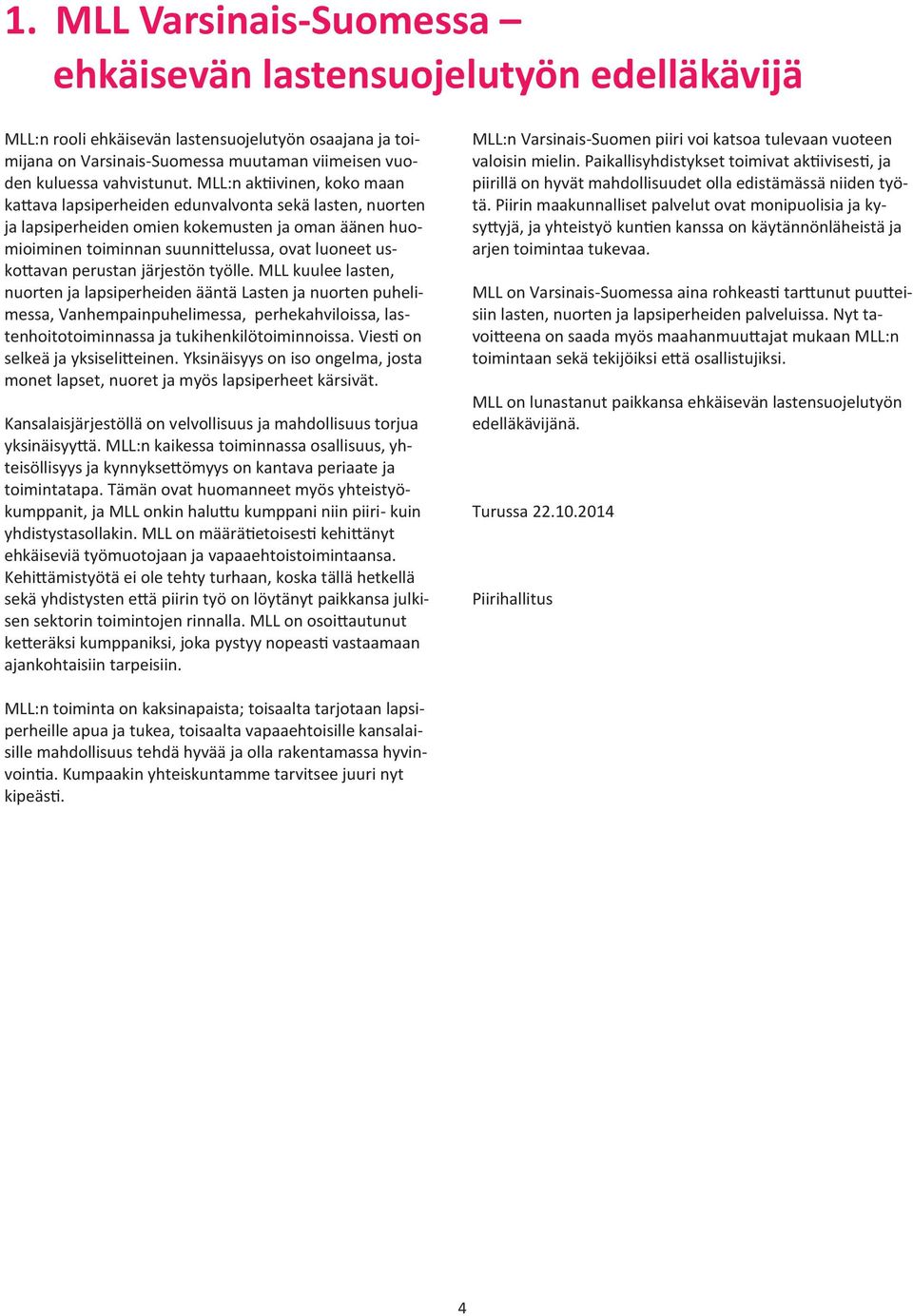 1. MLL Varsinais-Suomessa – ehkäisevän lastensuojelutyön edelläkävijä

MLL:n rooli ehkäisevän lastensuojelutyön osaajana ja toimijana on Varsinais-Suomessa muutaman viimeisen vuoden kuluessa vahvistunut. MLL:n aktiivinen, koko maan kattava lapsiperheiden edunvalvonta sekä lasten, nuorten ja lapsiperheiden omien kokemusten ja oman äänen huomioiminen toiminnan suunnittelussa, ovat luoneet uskottavan perustan järjestön työlle. MLL kuulee lasten, nuorten ja lapsiperheiden ääntä Lasten ja nuorten puhelimessa, Vanhempainpuhelimessa, perhekahviloissa, lastenhoitotoiminnassa ja tukihenkilötoiminnoissa. Viesti on selkeä ja yksiselitteinen. Yksinäisyys on iso ongelma, josta monet lapset, nuoret ja myös lapsiperheet kärsivät.

Kansalaisjärjestöllä on velvollisuus ja mahdollisuus torjua yksinäisyyttä. MLL:n kaikessa toiminnassa osallisuus, yhteisöllisyys ja kynnyksettömyys on kantava periaate ja toimintatapa. Tämän ovat huomanneet myös yhteistyökumppanit, ja MLL onkin haluttu kumppani niin piiri- kuin yhdistystasollakin. MLL on määrätietoisesti kehittänyt ehkäiseviä työmuotojaan ja vapaaehtoistoimintaansa. Kehittämistyötä ei ole tehty turhaan, koska tällä hetkellä sekä yhdistysten että piirin työ on löytänyt paikkansa julkisen sektorin toimintojen rinnalla. MLL on osoittautunut ketteräksi kumppaniksi, joka pystyy nopeasti vastaamaan ajankohtaisiin tarpeisiin.

MLL:n toiminta on kaksinapaista; toisaalta tarjotaan lapsiperheille apua ja tukea, toisaalta vapaaehtoisille kansalaisille mahdollisuus tehdä hyvää ja olla rakentamassa hyvinvointia. Kumpaakin yhteiskuntamme tarvitsee juuri nyt kipeästi.

MLL:n Varsinais-Suomen piiri voi katsoa tulevaan vuoteen valoisin mielin. Paikallisyhdistykset toimivat aktiivisesti, ja piirillä on hyvät mahdollisuudet olla edistämässä niiden työtä. Piirin maakunnalliset palvelut ovat monipuolisia ja kysyttyjä, ja yhteistyö kuntien kanssa on käytännönläheistä ja arjen toimintaa tukevaa.

MLL on Varsinais-Suomessa aina rohkeasti tarttunut puutteisiin lasten, nuorten ja lapsiperheiden palveluissa. Nyt tavoitteena on saada myös maahanmuuttajat mukaan MLL:n toimintaan sekä tekijöiksi että osallistujiksi.

MLL on lunastanut paikkansa ehkäisevän lastensuojelutyön edelläkävijänä.

Turussa 22.10.2014

Piirihallitus

4